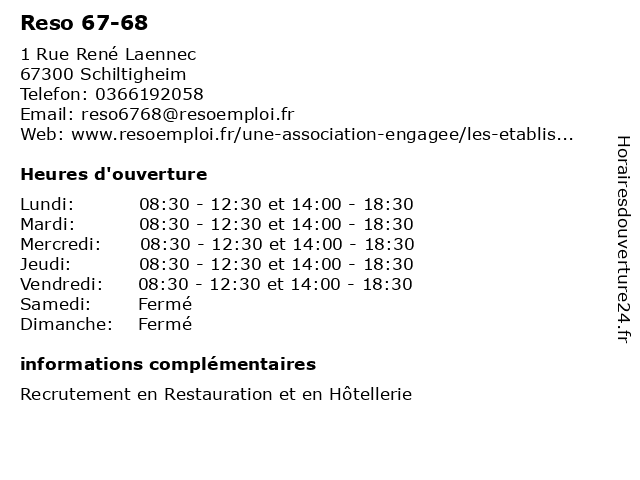 Reso 67-68

1 Rue René Laennec
67300 Schiltigheim
Telefon: 0366192058
Email: reso6768@resoemploi.fr
Web: www.resoemploi.fr/une-association-engagee/les-etablis...

Heures d'ouverture

| | |
|---|---|
| Lundi: | 08:30 - 12:30 et 14:00 - 18:30 |
| Mardi: | 08:30 - 12:30 et 14:00 - 18:30 |
| Mercredi: | 08:30 - 12:30 et 14:00 - 18:30 |
| Jeudi: | 08:30 - 12:30 et 14:00 - 18:30 |
| Vendredi: | 08:30 - 12:30 et 14:00 - 18:30 |
| Samedi: | Fermé |
| Dimanche: | Fermé |

informations complémentaires

Recrutement en Restauration et en Hôtellerie

Horairesdouverture24.fr